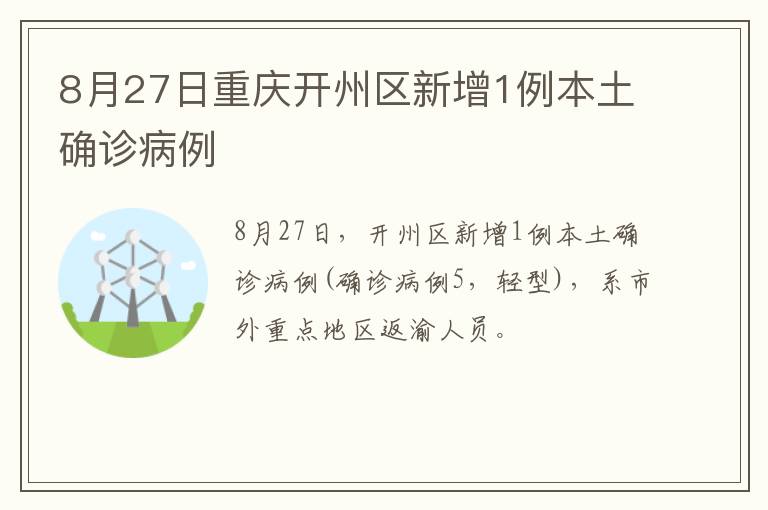 8月27日重庆开州区新增1例本土确诊病例

8月27日，开州区新增1例本土确诊病例(确诊病例5，轻型)，系市外重点地区返渝人员。